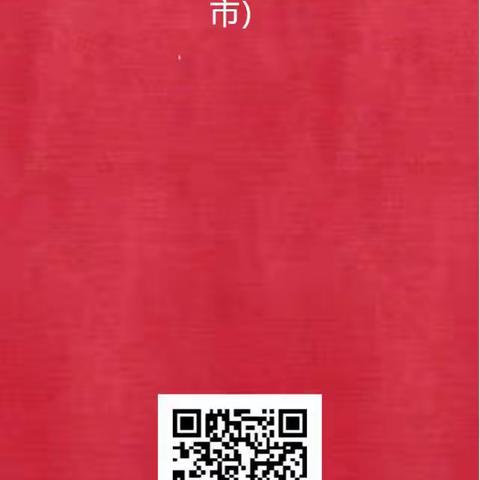 市)